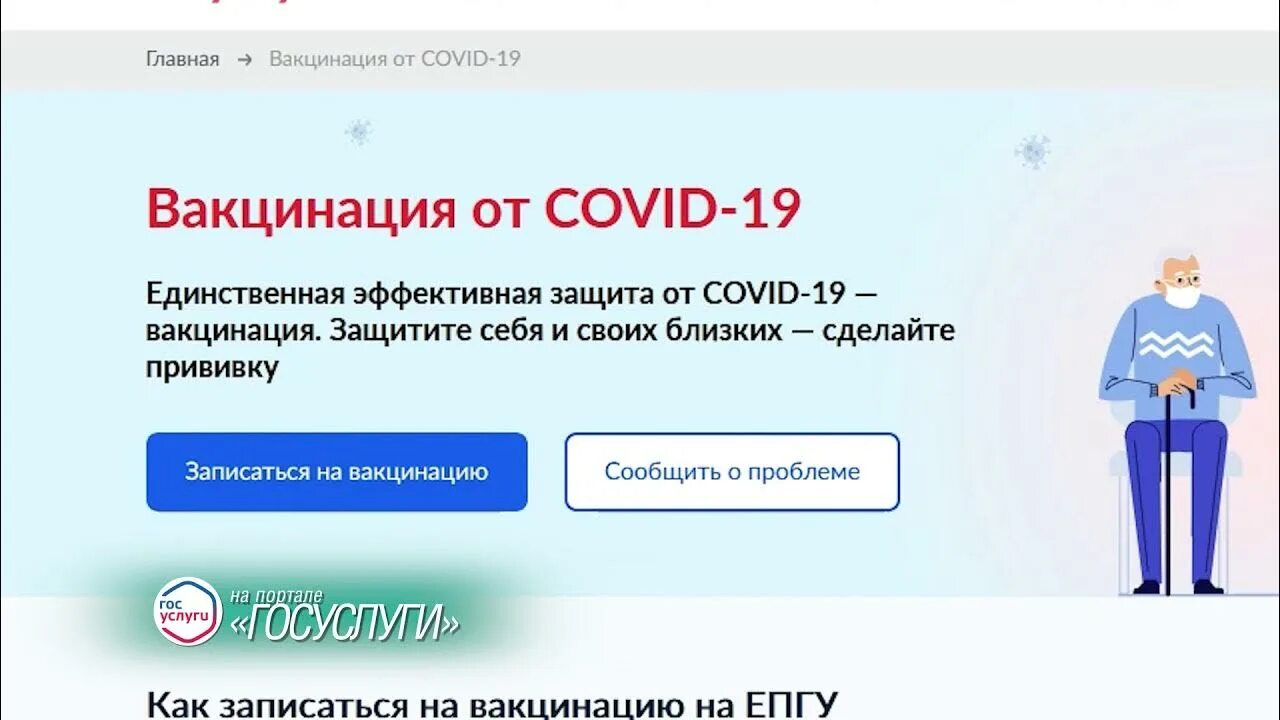 Главная → Вакцинация от COVID-19

Вакцинация от COVID-19

Единственная эффективная защита от COVID-19 — вакцинация. Защитите себя и своих близких — сделайте прививку

Записаться на вакцинацию

Сообщить о проблеме

гос услуги

на портале «ГОСУСЛУГИ»

Как записаться на вакцинацию на ЕПГУ